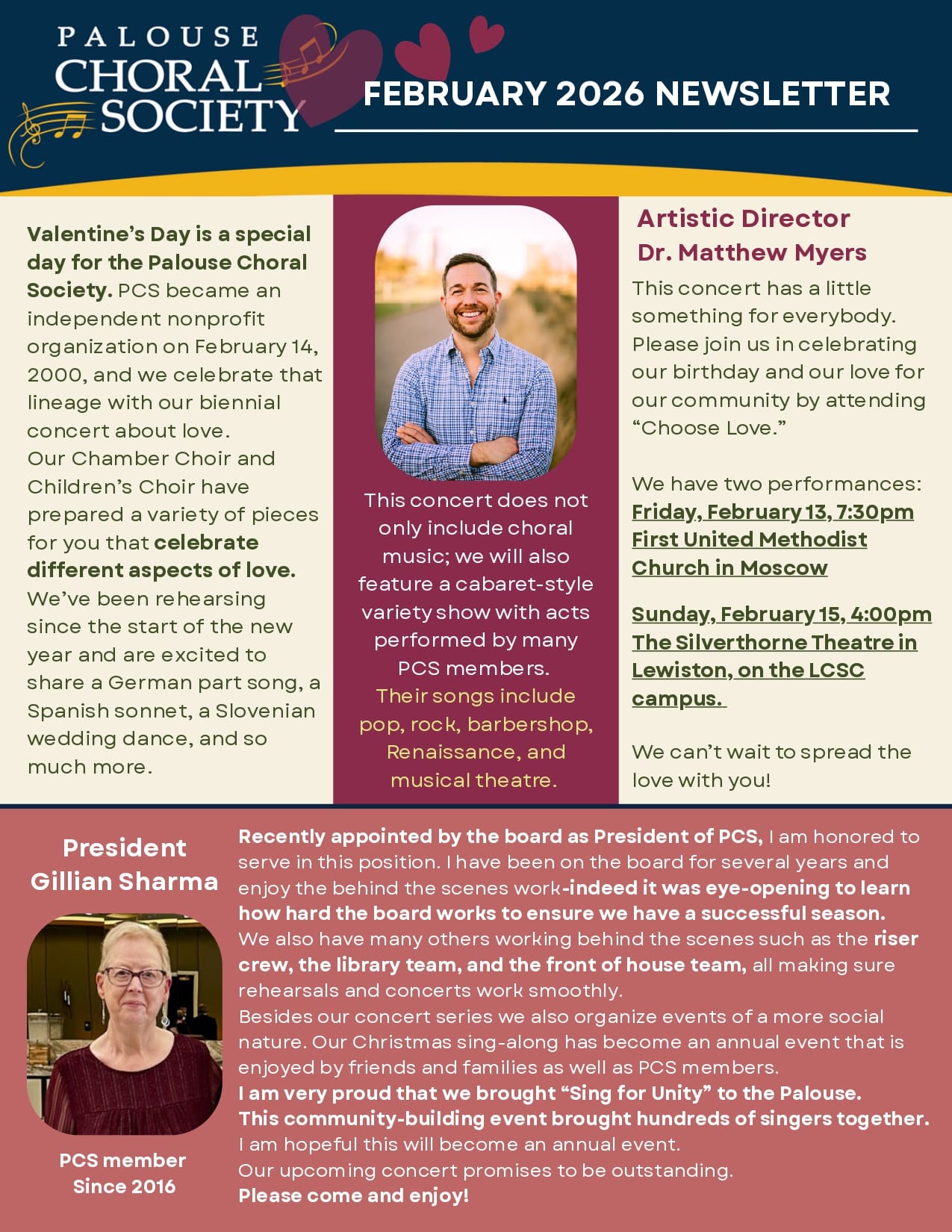 PALOUSE CHORAL SOCIETY

FEBRUARY 2026 NEWSLETTER

Valentine's Day is a special day for the Palouse Choral Society. PCS became an independent nonprofit organization on February 14, 2000, and we celebrate that lineage with our biennial concert about love.

Our Chamber Choir and Children's Choir have prepared a variety of pieces for you that celebrate different aspects of love. We've been rehearsing since the start of the new year and are excited to share a German part song, a Spanish sonnet, a Slovenian wedding dance, and so much more.

This concert does not only include choral music; we will also feature a cabaret-style variety show with acts performed by many PCS members. Their songs include pop, rock, barbershop, Renaissance, and musical theatre.

Artistic Director
Dr. Matthew Myers

This concert has a little something for everybody. Please join us in celebrating our birthday and our love for our community by attending "Choose Love."

We have two performances:
Friday, February 13, 7:30pm First United Methodist Church in Moscow

Sunday, February 15, 4:00pm The Silverthorne Theatre in Lewiston, on the LCSC campus.

We can't wait to spread the love with you!

President
Gillian Sharma

PCS member
Since 2016

Recently appointed by the board as President of PCS, I am honored to serve in this position. I have been on the board for several years and enjoy the behind the scenes work-indeed it was eye-opening to learn how hard the board works to ensure we have a successful season.
We also have many others working behind the scenes such as the riser crew, the library team, and the front of house team, all making sure rehearsals and concerts work smoothly.
Besides our concert series we also organize events of a more social nature. Our Christmas sing-along has become an annual event that is enjoyed by friends and families as well as PCS members.
I am very proud that we brought "Sing for Unity" to the Palouse.
This community-building event brought hundreds of singers together.
I am hopeful this will become an annual event.
Our upcoming concert promises to be outstanding.
Please come and enjoy!